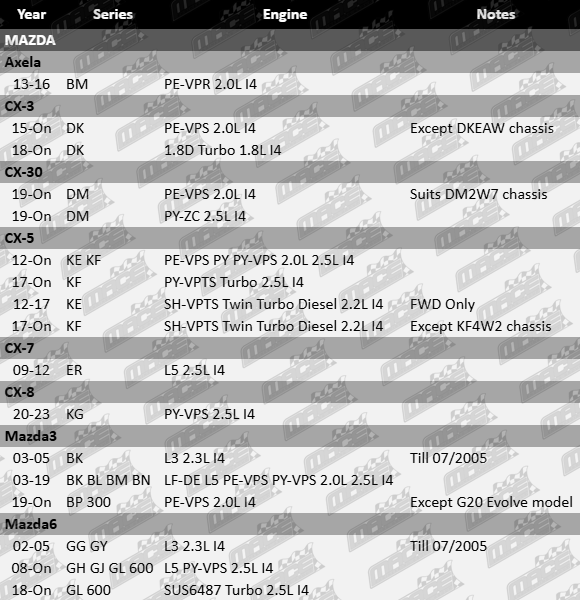 | Year | Series | Engine | Notes |
|---|---|---|---|
| MAZDA | | | |
| Axela | | | |
| 13-16 | BM | PE-VPR 2.0L I4 | |
| CX-3 | | | |
| 15-On | DK | PE-VPS 2.0L I4 | Except DKEAW chassis |
| 18-On | DK | 1.8D Turbo 1.8L I4 | |
| CX-30 | | | |
| 19-On | DM | PE-VPS 2.0L I4 | Suits DM2W7 chassis |
| 19-On | DM | PY-ZC 2.5L I4 | |
| CX-5 | | | |
| 12-On | KE KF | PE-VPS PY PY-VPS 2.0L 2.5L I4 | |
| 17-On | KF | PY-VPTS Turbo 2.5L I4 | |
| 12-17 | KE | SH-VPTS Twin Turbo Diesel 2.2L I4 | FWD Only |
| 17-On | KF | SH-VPTS Twin Turbo Diesel 2.2L I4 | Except KF4W2 chassis |
| CX-7 | | | |
| 09-12 | ER | L5 2.5L I4 | |
| CX-8 | | | |
| 20-23 | KG | PY-VPS 2.5L I4 | |
| Mazda3 | | | |
| 03-05 | BK | L3 2.3L I4 | Till 07/2005 |
| 03-19 | BK BL BM BN | LF-DE L5 PE-VPS PY-VPS 2.0L 2.5L I4 | |
| 19-On | BP 300 | PE-VPS 2.0L I4 | Except G20 Evolve model |
| Mazda6 | | | |
| 02-05 | GG GY | L3 2.3L I4 | Till 07/2005 |
| 08-On | GH GJ GL 600 | L5 PY-VPS 2.5L I4 | |
| 18-On | GL 600 | SUS6487 Turbo 2.5L I4 | |